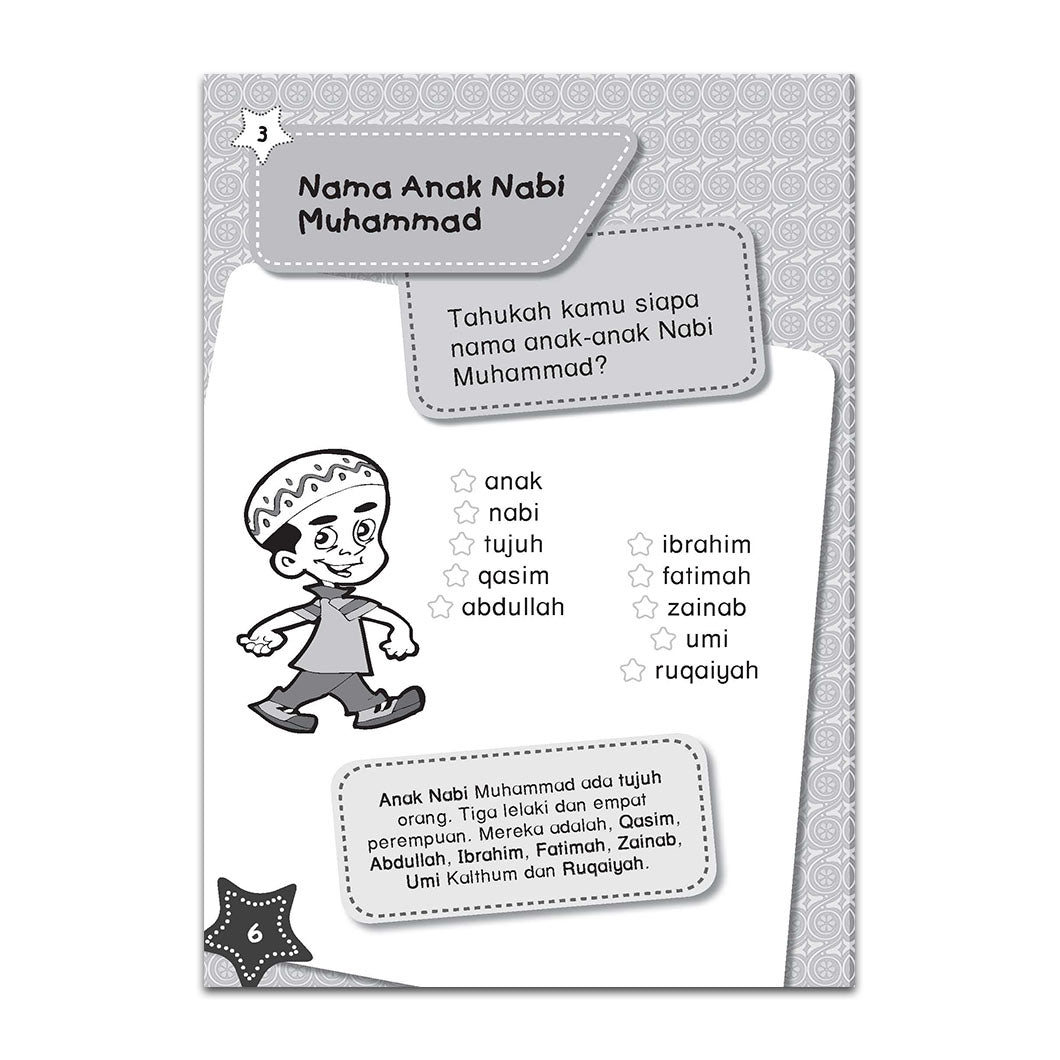 3

Nama Anak Nabi Muhammad

Tahukah kamu siapa nama anak-anak Nabi Muhammad?

☆ anak
☆ nabi
☆ tujuh
☆ qasim
☆ abdullah

☆ ibrahim
☆ fatimah
☆ zainab
☆ umi
☆ ruqaiyah

Anak Nabi Muhammad ada tujuh orang. Tiga lelaki dan empat perempuan. Mereka adalah, Qasim, Abdullah, Ibrahim, Fatimah, Zainab, Umi Kalthum dan Ruqaiyah.

6